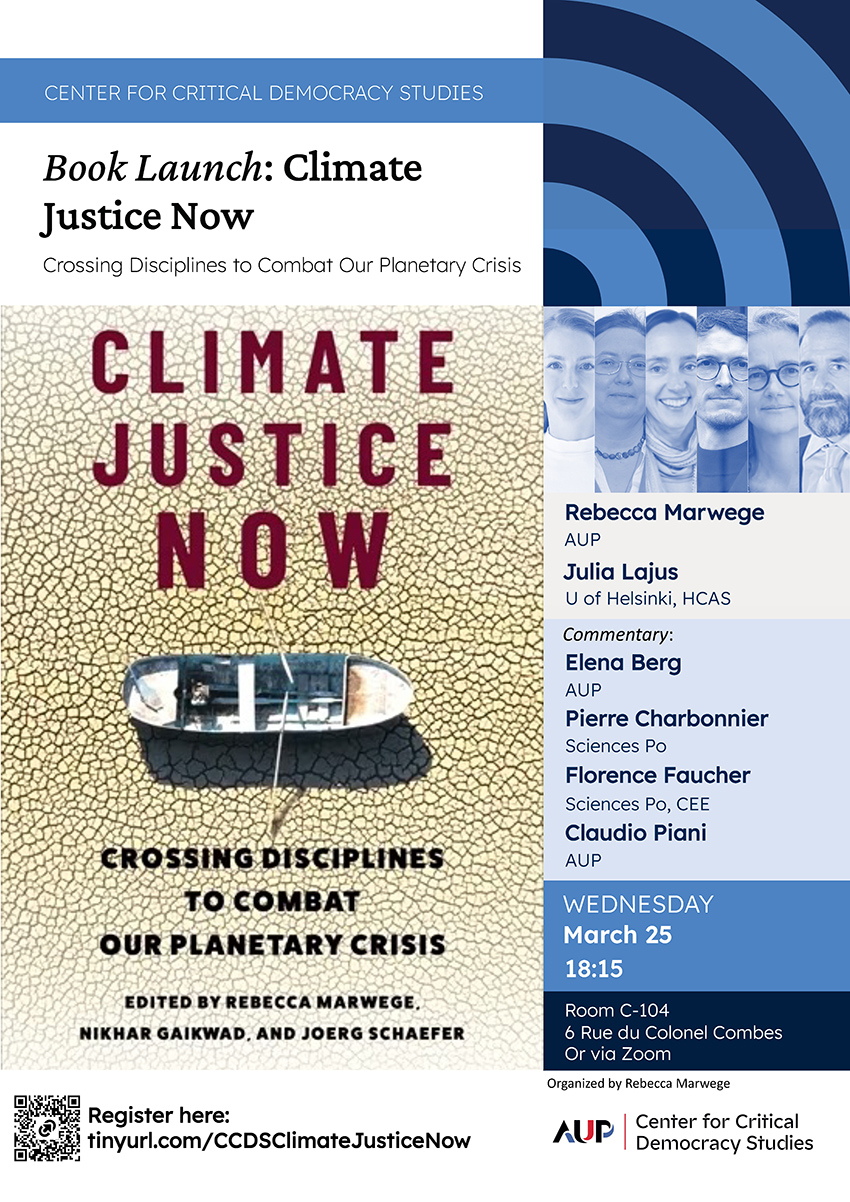 CENTER FOR CRITICAL DEMOCRACY STUDIES

Book Launch: Climate Justice Now

Crossing Disciplines to Combat Our Planetary Crisis

CLIMATE JUSTICE NOW

CROSSING DISCIPLINES TO COMBAT OUR PLANETARY CRISIS

EDITED BY REBECCA MARWEGE, NIKHAR GAIKWAD, AND JOERG SCHAEFER

Rebecca Marwege
AUP

Julia Lajus
U of Helsinki, HCAS

Commentary:

Elena Berg
AUP

Pierre Charbonnier
Sciences Po

Florence Faucher
Sciences Po, CEE

Claudio Piani
AUP

WEDNESDAY
March 25
18:15

Room C-104
6 Rue du Colonel Combes
Or via Zoom

Organized by Rebecca Marwege

Register here:
tinyurl.com/CCDSClimateJusticeNow

AUP Center for Critical Democracy Studies